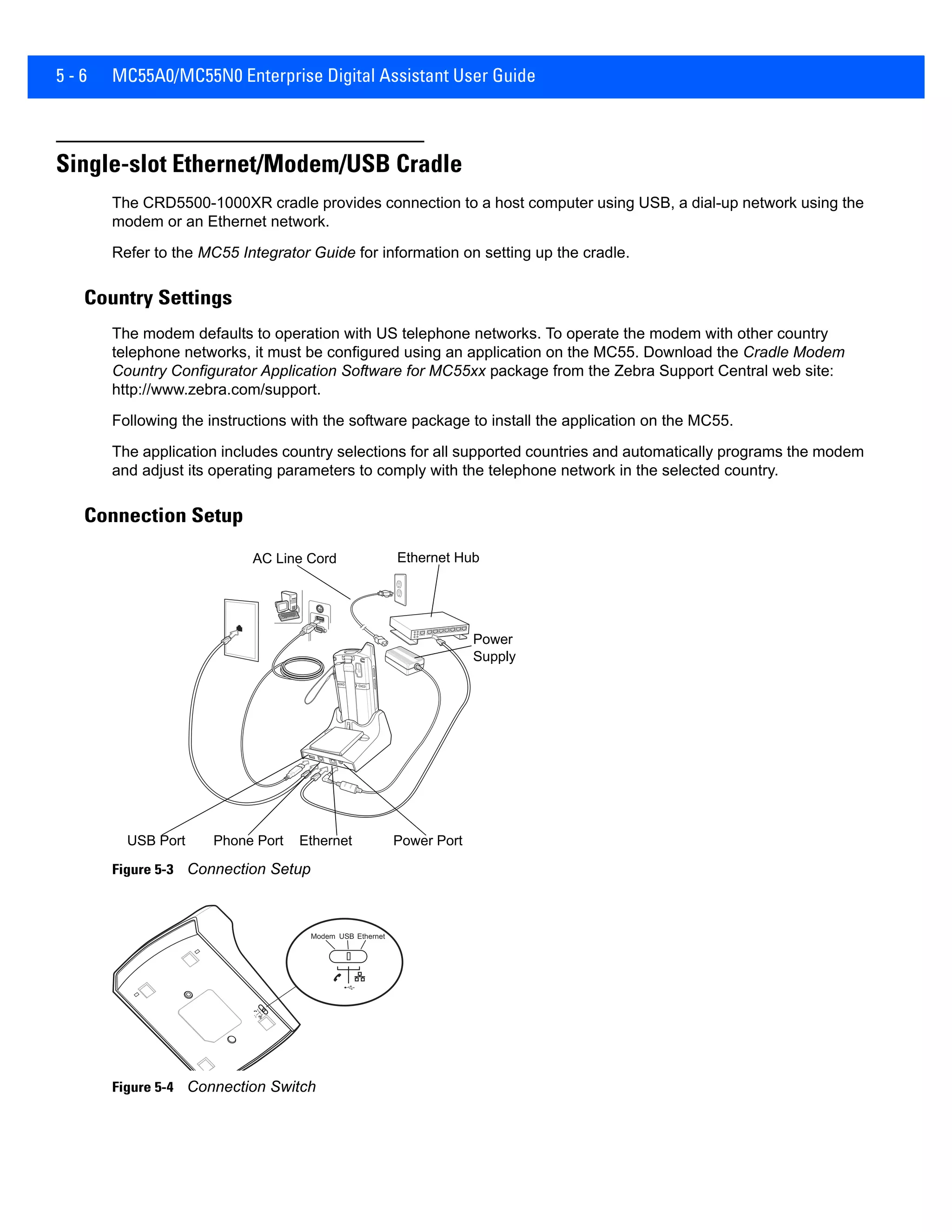 5 - 6 MC55A0/MC55N0 Enterprise Digital Assistant User Guide

Single-slot Ethernet/Modem/USB Cradle

The CRD5500-1000XR cradle provides connection to a host computer using USB, a dial-up network using the modem or an Ethernet network.

Refer to the MC55 Integrator Guide for information on setting up the cradle.

Country Settings

The modem defaults to operation with US telephone networks. To operate the modem with other country telephone networks, it must be configured using an application on the MC55. Download the Cradle Modem Country Configurator Application Software for MC55xx package from the Zebra Support Central web site: http://www.zebra.com/support.

Following the instructions with the software package to install the application on the MC55.

The application includes country selections for all supported countries and automatically programs the modem and adjust its operating parameters to comply with the telephone network in the selected country.

Connection Setup

AC Line Cord
Ethernet Hub
Power Supply
USB Port
Phone Port
Ethernet
Power Port

Figure 5-3 Connection Setup

Modem USB Ethernet

Figure 5-4 Connection Switch